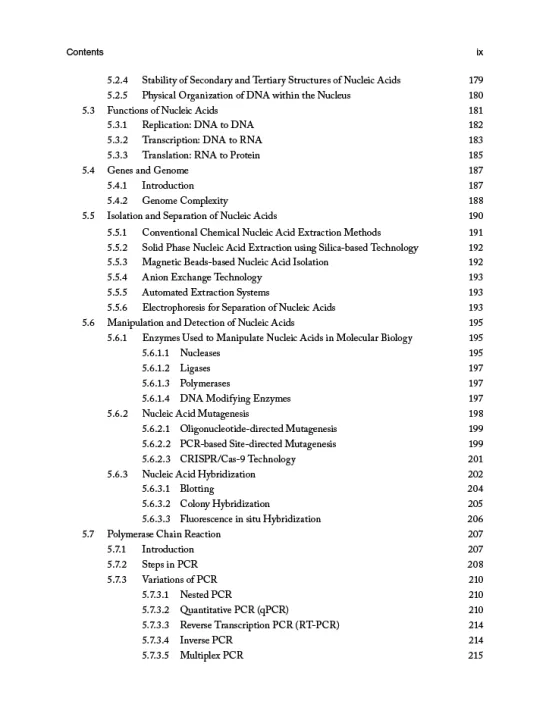 Contents ix

5.2.4 Stability of Secondary and Tertiary Structures of Nucleic Acids 179
5.2.5 Physical Organization of DNA within the Nucleus 180
5.3 Functions of Nucleic Acids 181
5.3.1 Replication: DNA to DNA 182
5.3.2 Transcription: DNA to RNA 183
5.3.3 Translation: RNA to Protein 185
5.4 Genes and Genome 187
5.4.1 Introduction 187
5.4.2 Genome Complexity 188
5.5 Isolation and Separation of Nucleic Acids 190
5.5.1 Conventional Chemical Nucleic Acid Extraction Methods 191
5.5.2 Solid Phase Nucleic Acid Extraction using Silica-based Technology 192
5.5.3 Magnetic Beads-based Nucleic Acid Isolation 192
5.5.4 Anion Exchange Technology 193
5.5.5 Automated Extraction Systems 193
5.5.6 Electrophoresis for Separation of Nucleic Acids 193
5.6 Manipulation and Detection of Nucleic Acids 195
5.6.1 Enzymes Used to Manipulate Nucleic Acids in Molecular Biology 195
5.6.1.1 Nucleases 195
5.6.1.2 Ligases 197
5.6.1.3 Polymerases 197
5.6.1.4 DNA Modifying Enzymes 197
5.6.2 Nucleic Acid Mutagenesis 198
5.6.2.1 Oligonucleotide-directed Mutagenesis 199
5.6.2.2 PCR-based Site-directed Mutagenesis 199
5.6.2.3 CRISPR/Cas-9 Technology 201
5.6.3 Nucleic Acid Hybridization 202
5.6.3.1 Blotting 204
5.6.3.2 Colony Hybridization 205
5.6.3.3 Fluorescence in situ Hybridization 206
5.7 Polymerase Chain Reaction 207
5.7.1 Introduction 207
5.7.2 Steps in PCR 208
5.7.3 Variations of PCR 210
5.7.3.1 Nested PCR 210
5.7.3.2 Quantitative PCR (qPCR) 210
5.7.3.3 Reverse Transcription PCR (RT-PCR) 214
5.7.3.4 Inverse PCR 214
5.7.3.5 Multiplex PCR 215